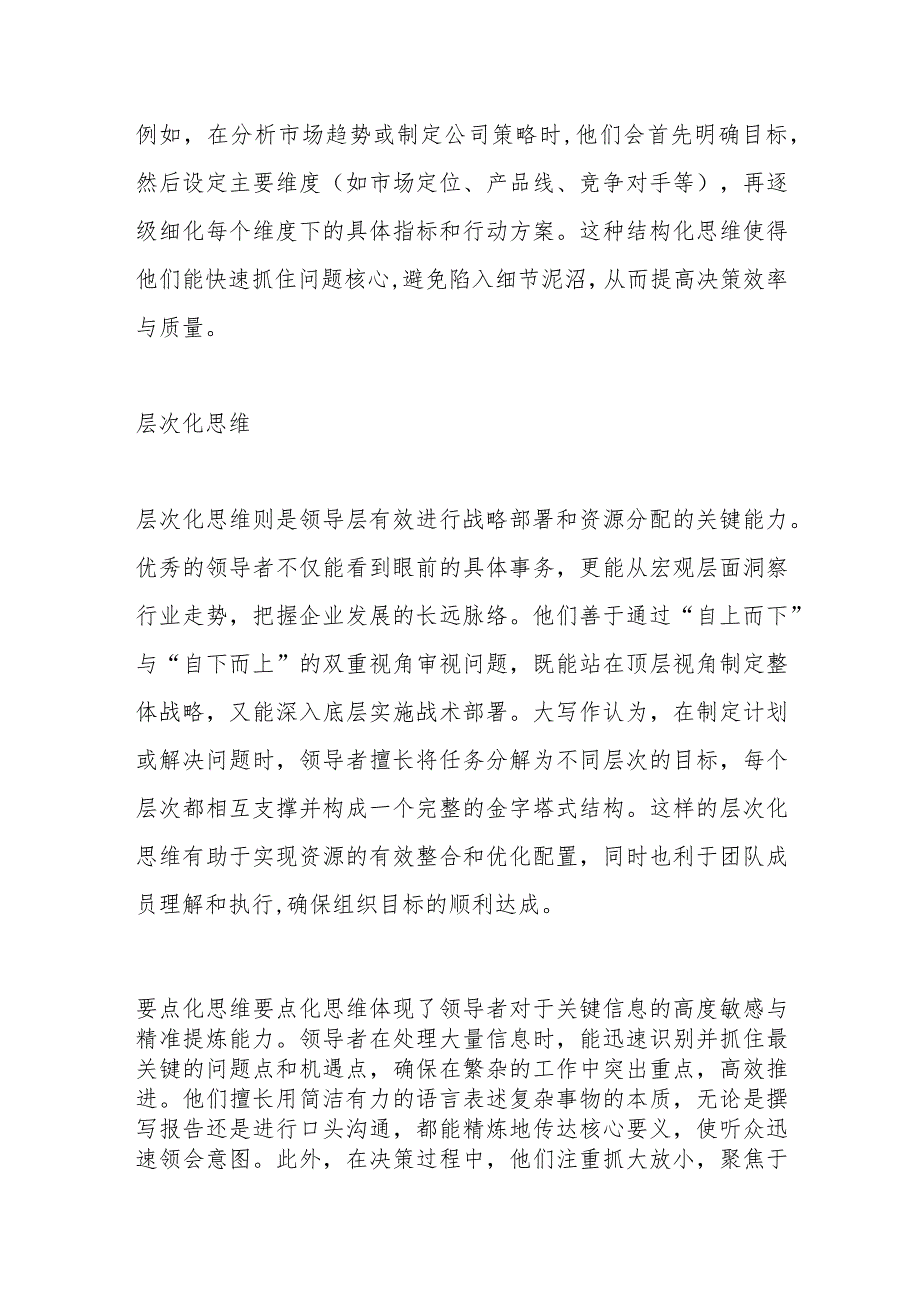 例如，在分析市场趋势或制定公司策略时,他们会首先明确目标，然后设定主要维度（如市场定位、产品线、竞争对手等），再逐级细化每个维度下的具体指标和行动方案。这种结构化思维使得他们能快速抓住问题核心,避免陷入细节泥沼,从而提高决策效率与质量。

层次化思维

层次化思维则是领导层有效进行战略部署和资源分配的关键能力。优秀的领导者不仅能看到眼前的具体事务，更能从宏观层面洞察行业走势，把握企业发展的长远脉络。他们善于通过“自上而下”与“自下而上”的双重视角审视问题，既能站在顶层视角制定整体战略，又能深入底层实施战术部署。大写作认为，在制定计划或解决问题时，领导者擅长将任务分解为不同层次的目标，每个层次都相互支撑并构成一个完整的金字塔式结构。这样的层次化思维有助于实现资源的有效整合和优化配置，同时也利于团队成员理解和执行,确保组织目标的顺利达成。

要点化思维要点化思维体现了领导者对于关键信息的高度敏感与精准提炼能力。领导者在处理大量信息时，能迅速识别并抓住最关键的问题点和机遇点，确保在繁杂的工作中突出重点，高效推进。他们擅长用简洁有力的语言表述复杂事物的本质，无论是撰写报告还是进行口头沟通，都能精炼地传达核心要义，使听众迅速领会意图。此外，在决策过程中，他们注重抓大放小，聚焦于